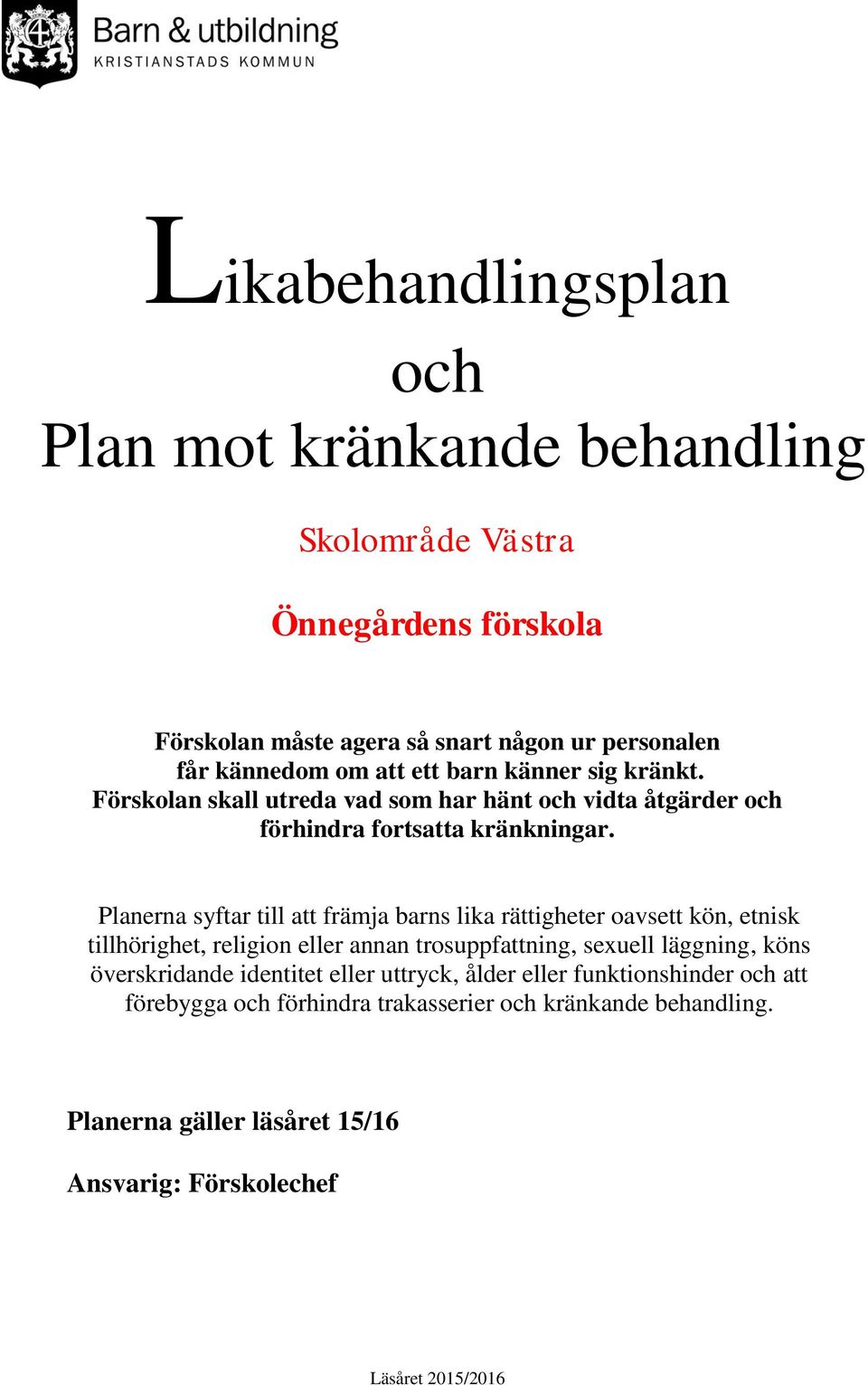 Barn & utbildning
KRISTIANSTADS KOMMUN

Likabehandlingsplan
och
Plan mot kränkande behandling

Skolområde Västra

Önnegårdens förskola

Förskolan måste agera så snart någon ur personalen får kännedom om att ett barn känner sig kränkt. Förskolan skall utreda vad som har hänt och vidta åtgärder och förhindra fortsatta kränkningar.

Planerna syftar till att främja barns lika rättigheter oavsett kön, etnisk tillhörighet, religion eller annan trosuppfattning, sexuell läggning, köns överskridande identitet eller uttryck, ålder eller funktionshinder och att förebygga och förhindra trakasserier och kränkande behandling.

Planerna gäller läsåret 15/16

Ansvarig: Förskolechef

Läsåret 2015/2016